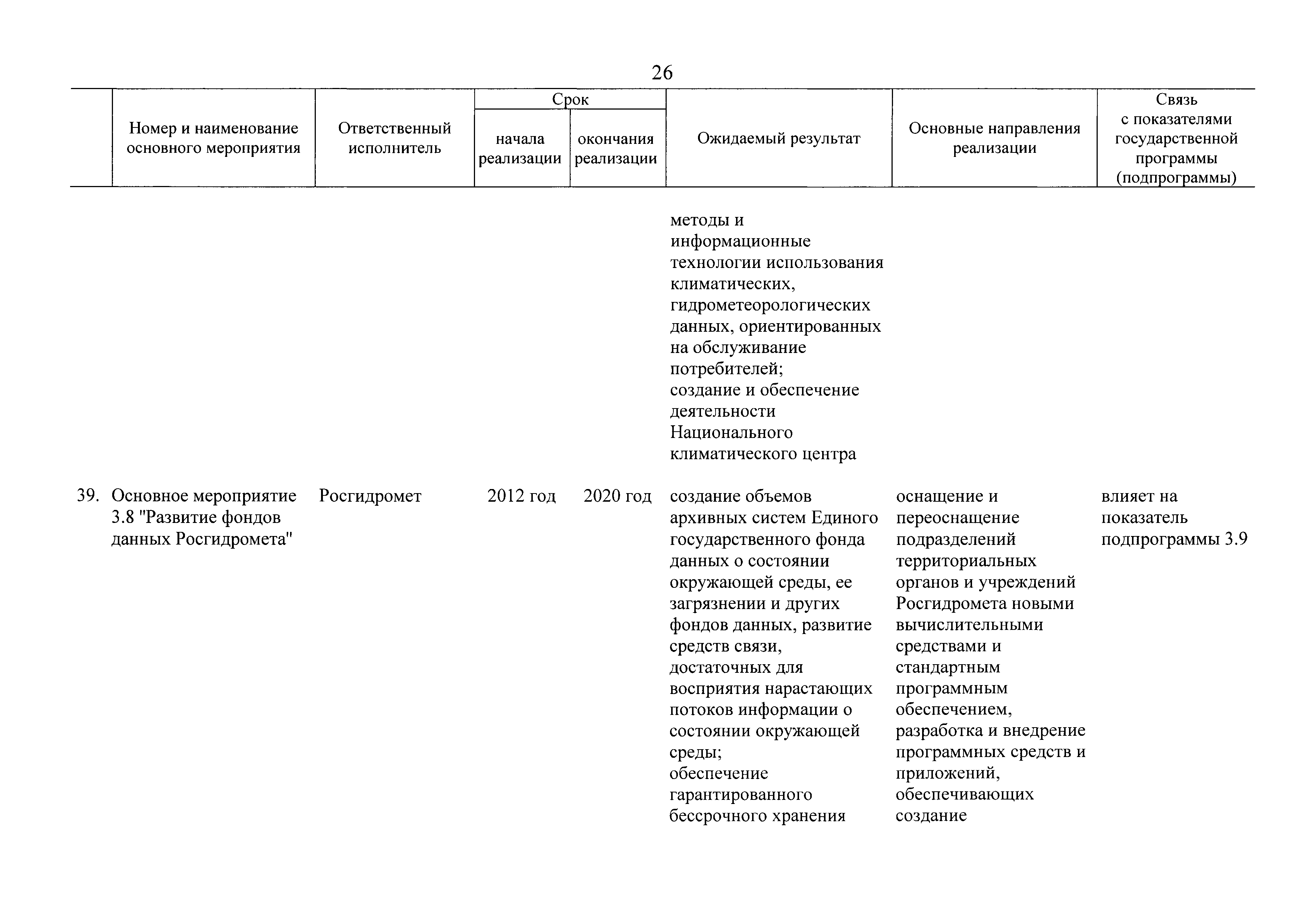 26

|  | Номер и наименование основного мероприятия | Ответственный исполнитель | Срок начала реализации | Срок окончания реализации | Ожидаемый результат | Основные направления реализации | Связь с показателями государственной программы (подпрограммы) |
|---|---|---|---|---|---|---|---|
|  |  |  |  |  | методы и информационные технологии использования климатических, гидрометеорологических данных, ориентированных на обслуживание потребителей; создание и обеспечение деятельности Национального климатического центра |  |  |
| 39. | Основное мероприятие 3.8 "Развитие фондов данных Росгидромета" | Росгидромет | 2012 год | 2020 год | создание объемов архивных систем Единого государственного фонда данных о состоянии окружающей среды, ее загрязнении и других фондов данных, развитие средств связи, достаточных для восприятия нарастающих потоков информации о состоянии окружающей среды; обеспечение гарантированного бессрочного хранения | оснащение и переоснащение подразделений территориальных органов и учреждений Росгидромета новыми вычислительными средствами и стандартным программным обеспечением, разработка и внедрение программных средств и приложений, обеспечивающих создание | влияет на показатель подпрограммы 3.9 |